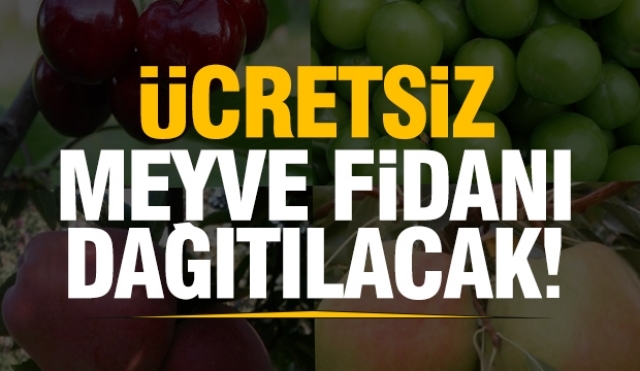 ÜCRETSİZ
MEYVE FİDANI
DAĞITILACAK!